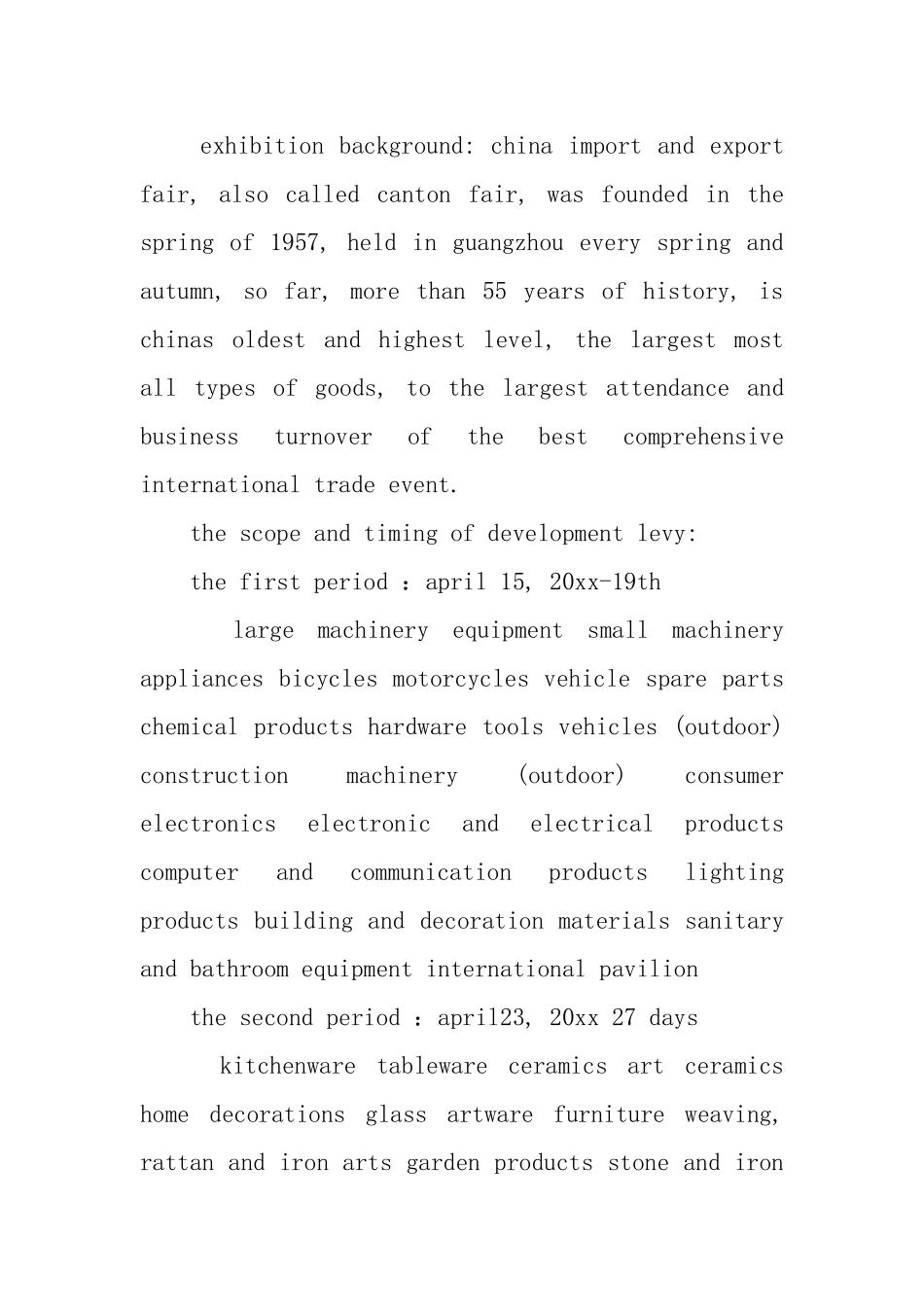 exhibition background: china import and export fair, also called canton fair, was founded in the spring of 1957, held in guangzhou every spring and autumn, so far, more than 55 years of history, is chinas oldest and highest level, the largest most all types of goods, to the largest attendance and business turnover of the best comprehensive international trade event.

the scope and timing of development levy:

the first period : april 15, 20xx-19th

large machinery equipment small machinery appliances bicycles motorcycles vehicle spare parts chemical products hardware tools vehicles (outdoor) construction machinery (outdoor) consumer electronics electronic and electrical products computer and communication products lighting products building and decoration materials sanitary and bathroom equipment international pavilion

the second period : april23, 20xx 27 days

kitchenware tableware ceramics art ceramics home decorations glass artware furniture weaving, rattan and iron arts garden products stone and iron